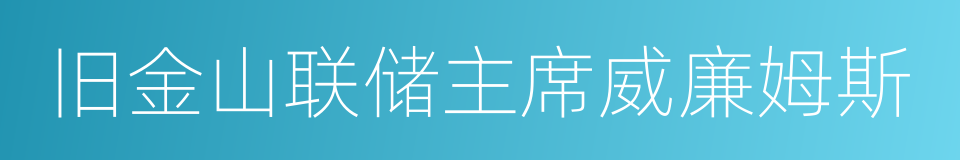 旧金山联储主席威廉姆斯